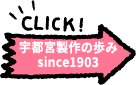 CLICK!

宇都宮製作の歩み
since1903